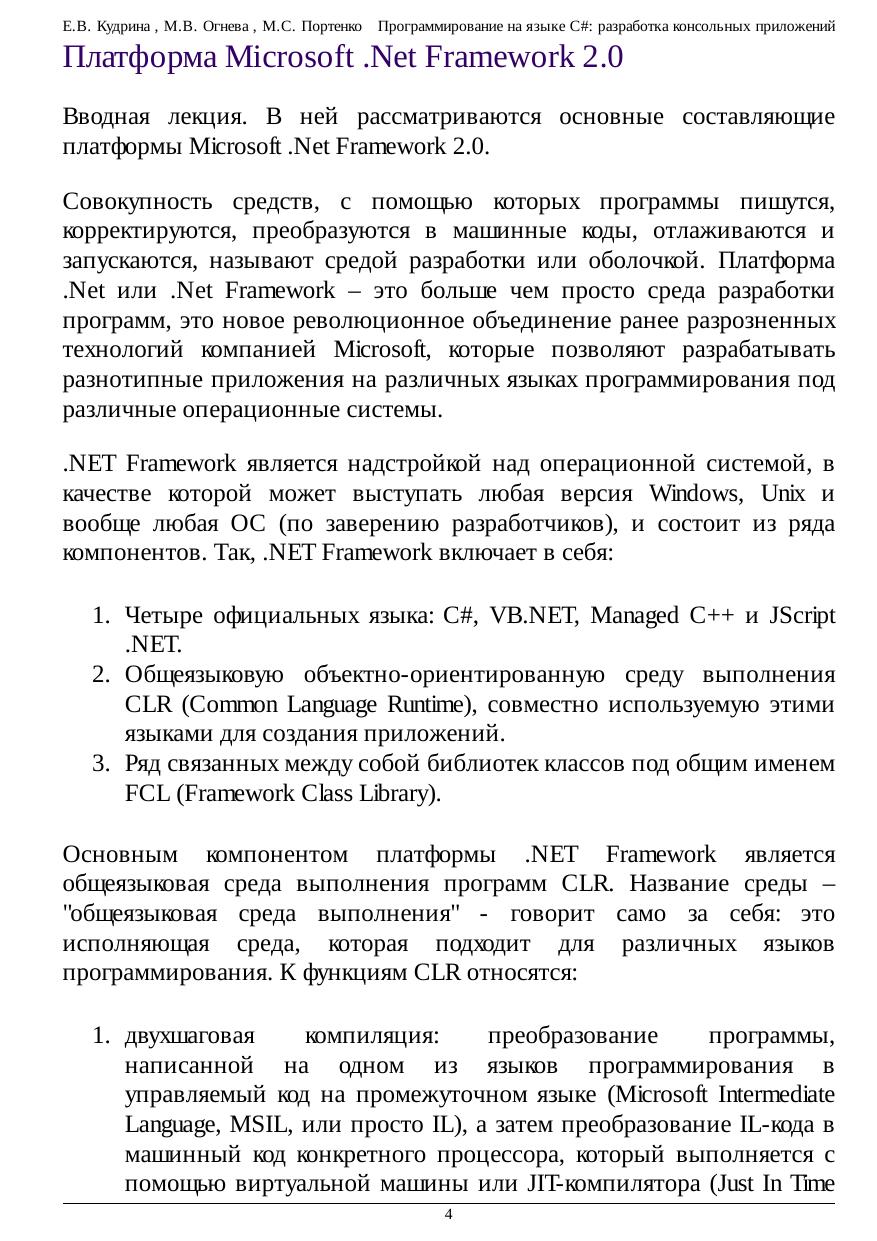 Е.В. Кудрина , М.В. Огнева , М.С. Портенко Программирование на языке C#: разработка консольных приложений

Платформа Microsoft .Net Framework 2.0

Вводная лекция. В ней рассматриваются основные составляющие платформы Microsoft .Net Framework 2.0.

Совокупность средств, с помощью которых программы пишутся, корректируются, преобразуются в машинные коды, отлаживаются и запускаются, называют средой разработки или оболочкой. Платформа .Net или .Net Framework – это больше чем просто среда разработки программ, это новое революционное объединение ранее разрозненных технологий компанией Microsoft, которые позволяют разрабатывать разнотипные приложения на различных языках программирования под различные операционные системы.

.NET Framework является надстройкой над операционной системой, в качестве которой может выступать любая версия Windows, Unix и вообще любая ОС (по заверению разработчиков), и состоит из ряда компонентов. Так, .NET Framework включает в себя:

1. Четыре официальных языка: C#, VB.NET, Managed C++ и JScript .NET.
2. Общеязыковую объектно-ориентированную среду выполнения CLR (Common Language Runtime), совместно используемую этими языками для создания приложений.
3. Ряд связанных между собой библиотек классов под общим именем FCL (Framework Class Library).

Основным компонентом платформы .NET Framework является общеязыковая среда выполнения программ CLR. Название среды – "общеязыковая среда выполнения" - говорит само за себя: это исполняющая среда, которая подходит для различных языков программирования. К функциям CLR относятся:

1. двухшаговая компиляция: преобразование программы, написанной на одном из языков программирования в управляемый код на промежуточном языке (Microsoft Intermediate Language, MSIL, или просто IL), а затем преобразование IL-кода в машинный код конкретного процессора, который выполняется с помощью виртуальной машины или JIT-компилятора (Just In Time

4